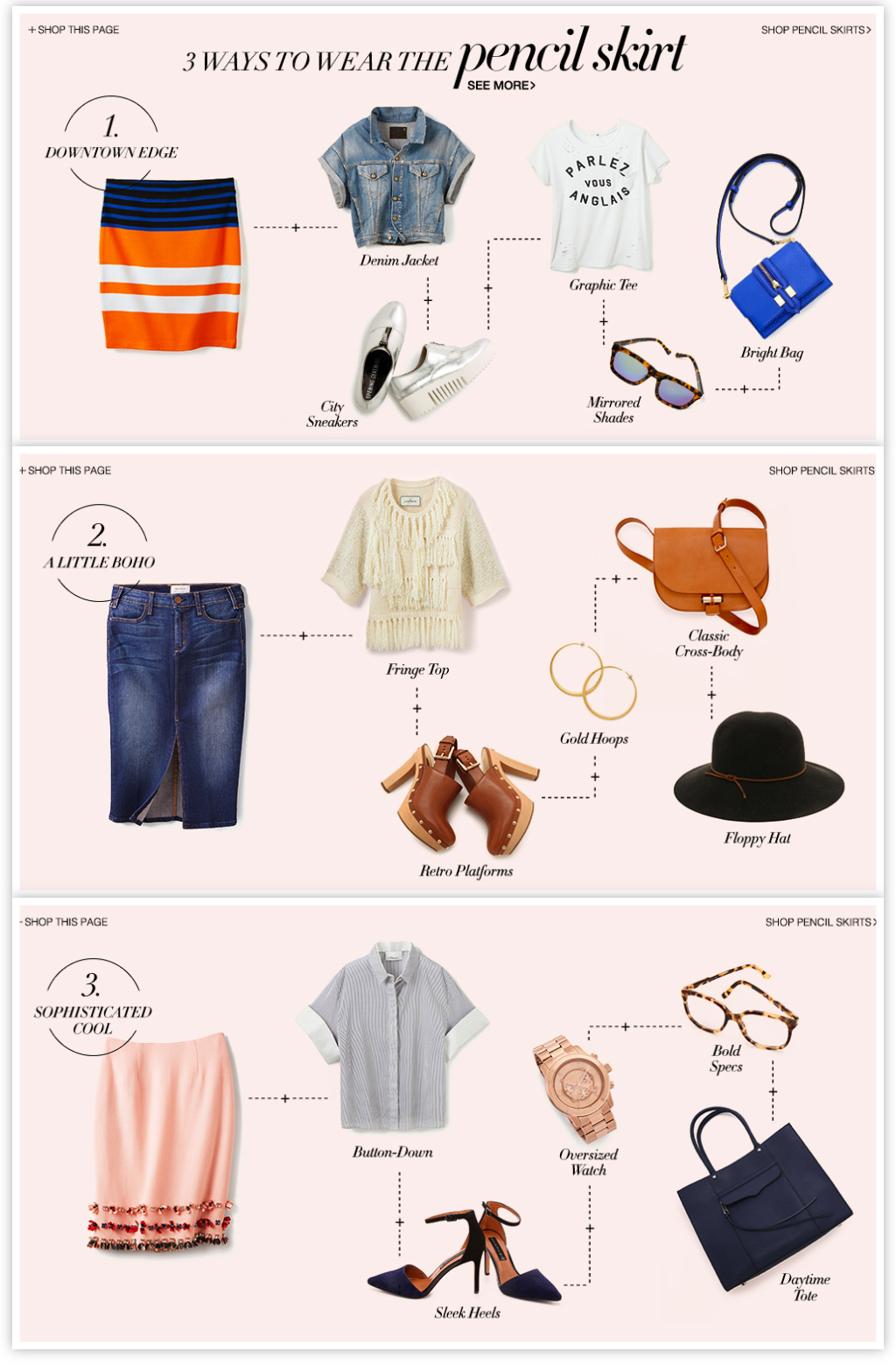 + SHOP THIS PAGE

SHOP PENCIL SKIRTS >

3 WAYS TO WEAR THE pencil skirt

SEE MORE >

1.
DOWNTOWN EDGE

Denim Jacket

PARLEZ VOUS ANGLAIS

Graphic Tee

Bright Bag

City Sneakers

Mirrored Shades

+ SHOP THIS PAGE

SHOP PENCIL SKIRTS

2.
A LITTLE BOHO

Fringe Top

Classic Cross-Body

Gold Hoops

Floppy Hat

Retro Platforms

- SHOP THIS PAGE

SHOP PENCIL SKIRTS >

3.
SOPHISTICATED COOL

Button-Down

Bold Specs

Oversized Watch

Sleek Heels

Daytime Tote